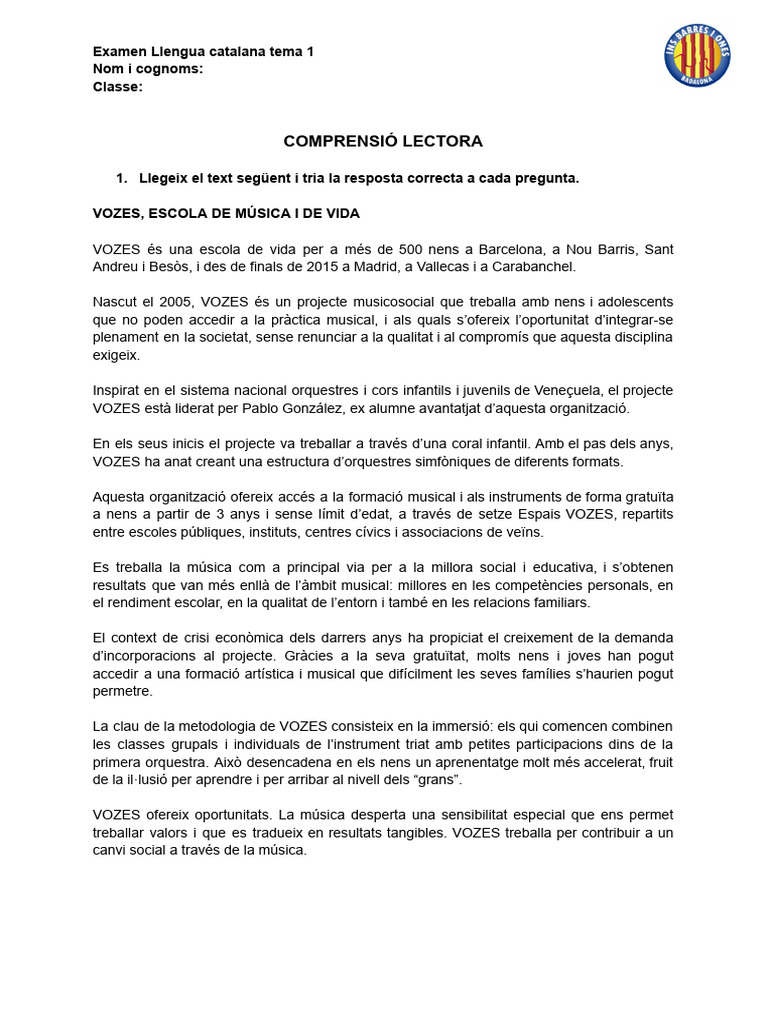 Examen Llengua catalana tema 1
Nom i cognoms:
Classe:

INS BARRES I ONES
BADALONA

COMPRENSIÓ LECTORA

1. Llegeix el text següent i tria la resposta correcta a cada pregunta.

VOZES, ESCOLA DE MÚSICA I DE VIDA

VOZES és una escola de vida per a més de 500 nens a Barcelona, a Nou Barris, Sant Andreu i Besòs, i des de finals de 2015 a Madrid, a Vallecas i a Carabanchel.

Nascut el 2005, VOZES és un projecte musicosocial que treballa amb nens i adolescents que no poden accedir a la pràctica musical, i als quals s'ofereix l'oportunitat d'integrar-se plenament en la societat, sense renunciar a la qualitat i al compromís que aquesta disciplina exigeix.

Inspirat en el sistema nacional orquestres i cors infantils i juvenils de Veneçuela, el projecte VOZES està liderat per Pablo González, ex alumne avantatjat d'aquesta organització.

En els seus inicis el projecte va treballar a través d'una coral infantil. Amb el pas dels anys, VOZES ha anat creant una estructura d'orquestres simfòniques de diferents formats.

Aquesta organització ofereix accés a la formació musical i als instruments de forma gratuïta a nens a partir de 3 anys i sense límit d'edat, a través de setze Espais VOZES, repartits entre escoles públiques, instituts, centres cívics i associacions de veïns.

Es treballa la música com a principal via per a la millora social i educativa, i s'obtenen resultats que van més enllà de l'àmbit musical: millores en les competències personals, en el rendiment escolar, en la qualitat de l'entorn i també en les relacions familiars.

El context de crisi econòmica dels darrers anys ha propiciat el creixement de la demanda d'incorporacions al projecte. Gràcies a la seva gratuïtat, molts nens i joves han pogut accedir a una formació artística i musical que difícilment les seves famílies s'haurien pogut permetre.

La clau de la metodologia de VOZES consisteix en la immersió: els qui comencen combinen les classes grupals i individuals de l'instrument triat amb petites participacions dins de la primera orquestra. Això desencadena en els nens un aprenentatge molt més accelerat, fruit de la il·lusió per aprendre i per arribar al nivell dels "grans".

VOZES ofereix oportunitats. La música desperta una sensibilitat especial que ens permet treballar valors i que es tradueix en resultats tangibles. VOZES treballa per contribuir a un canvi social a través de la música.